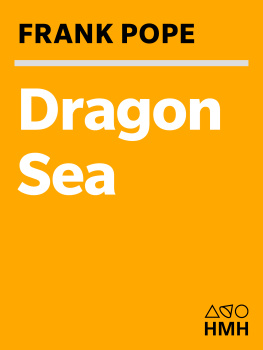 FRANK POPE

Dragon Sea

HMH